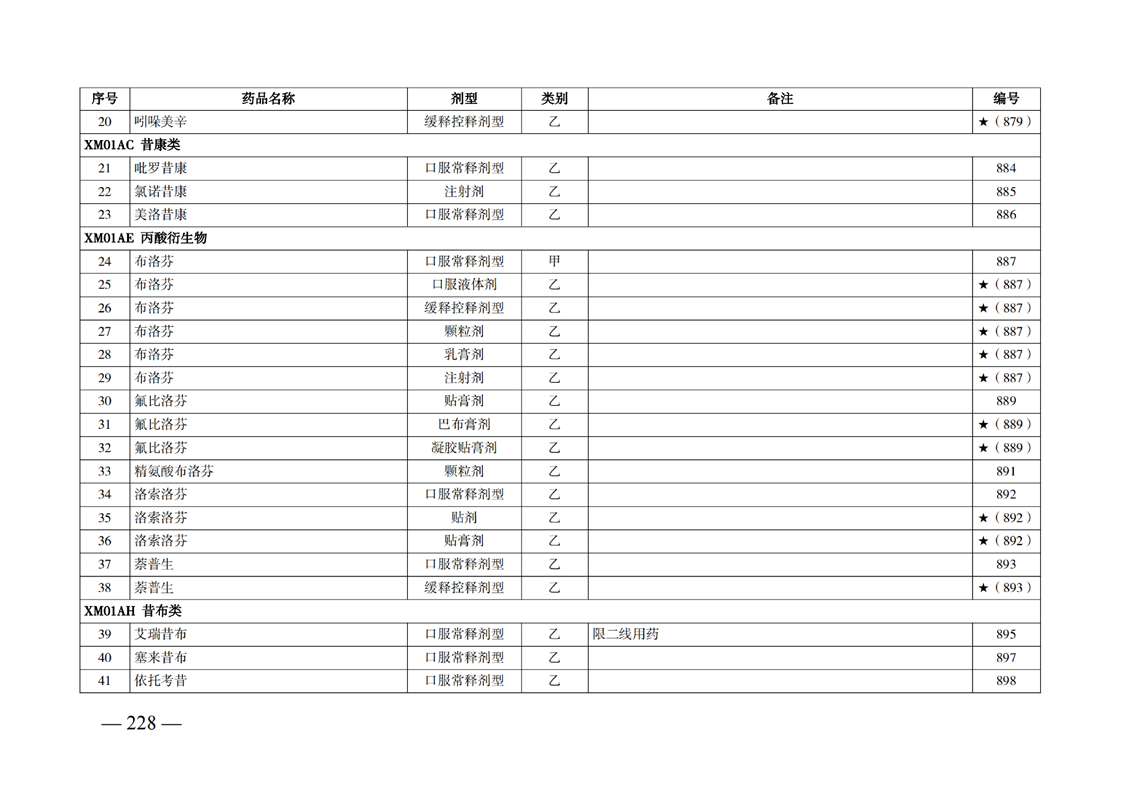 | 序号 | 药品名称 | 剂型 | 类别 | 备注 | 编号 |
|---|---|---|---|---|---|
| 20 | 吲哚美辛 | 缓释控释剂型 | 乙 |  | ★（879） |
| XM01AC 昔康类 | | | | | |
| 21 | 吡罗昔康 | 口服常释剂型 | 乙 |  | 884 |
| 22 | 氯诺昔康 | 注射剂 | 乙 |  | 885 |
| 23 | 美洛昔康 | 口服常释剂型 | 乙 |  | 886 |
| XM01AE 丙酸衍生物 | | | | | |
| 24 | 布洛芬 | 口服常释剂型 | 甲 |  | 887 |
| 25 | 布洛芬 | 口服液体剂 | 乙 |  | ★（887） |
| 26 | 布洛芬 | 缓释控释剂型 | 乙 |  | ★（887） |
| 27 | 布洛芬 | 颗粒剂 | 乙 |  | ★（887） |
| 28 | 布洛芬 | 乳膏剂 | 乙 |  | ★（887） |
| 29 | 布洛芬 | 注射剂 | 乙 |  | ★（887） |
| 30 | 氟比洛芬 | 贴膏剂 | 乙 |  | 889 |
| 31 | 氟比洛芬 | 巴布膏剂 | 乙 |  | ★（889） |
| 32 | 氟比洛芬 | 凝胶贴膏剂 | 乙 |  | ★（889） |
| 33 | 精氨酸布洛芬 | 颗粒剂 | 乙 |  | 891 |
| 34 | 洛索洛芬 | 口服常释剂型 | 乙 |  | 892 |
| 35 | 洛索洛芬 | 贴剂 | 乙 |  | ★（892） |
| 36 | 洛索洛芬 | 贴膏剂 | 乙 |  | ★（892） |
| 37 | 萘普生 | 口服常释剂型 | 乙 |  | 893 |
| 38 | 萘普生 | 缓释控释剂型 | 乙 |  | ★（893） |
| XM01AH 昔布类 | | | | | |
| 39 | 艾瑞昔布 | 口服常释剂型 | 乙 | 限二线用药 | 895 |
| 40 | 塞来昔布 | 口服常释剂型 | 乙 |  | 897 |
| 41 | 依托考昔 | 口服常释剂型 | 乙 |  | 898 |

— 228 —